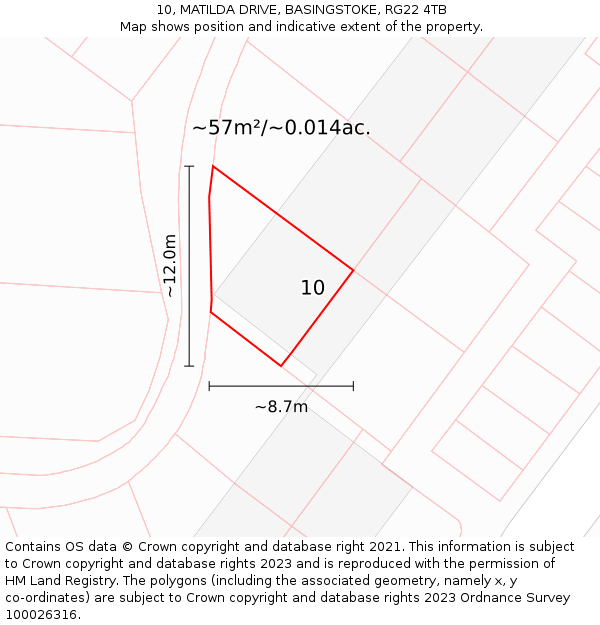 10, MATILDA DRIVE, BASINGSTOKE, RG22 4TB
Map shows position and indicative extent of the property.

~57m²/~0.014ac.

~12.0m

10

~8.7m

Contains OS data © Crown copyright and database right 2021. This information is subject to Crown copyright and database rights 2023 and is reproduced with the permission of HM Land Registry. The polygons (including the associated geometry, namely x, y co-ordinates) are subject to Crown copyright and database rights 2023 Ordnance Survey 100026316.